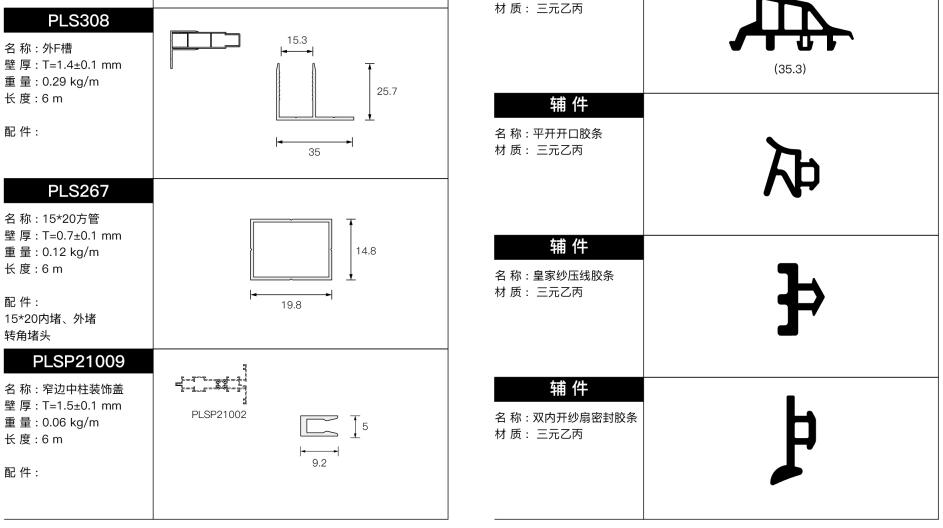 PLS308

名 称：外F槽
壁 厚：T=1.4±0.1 mm
重 量：0.29 kg/m
长 度：6 m

配 件：

15.3
25.7
35

PLS267

名 称：15*20方管
壁 厚：T=0.7±0.1 mm
重 量：0.12 kg/m
长 度：6 m

配 件：
15*20内堵、外堵
转角堵头

14.8
19.8

PLSP21009

名 称：窄边中柱装饰盖
壁 厚：T=1.5±0.1 mm
重 量：0.06 kg/m
长 度：6 m

配 件：

PLSP21002
5
9.2

材 质：三元乙丙

(35.3)

辅 件

名 称：平开开口胶条
材 质：三元乙丙

辅 件

名 称：皇家纱压线胶条
材 质：三元乙丙

辅 件

名 称：双内开纱扇密封胶条
材 质：三元乙丙